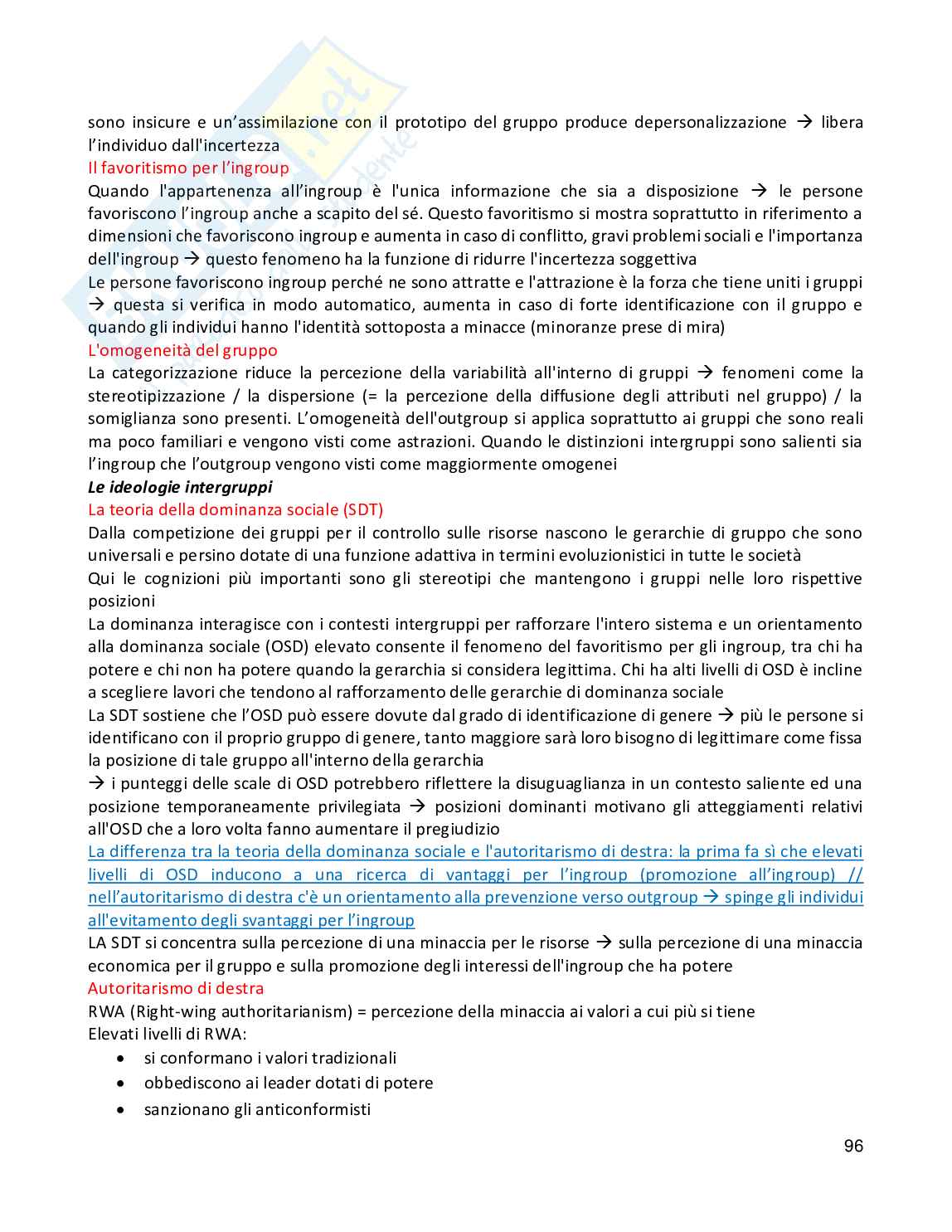 sono insicure e un'assimilazione con il prototipo del gruppo produce depersonalizzazione → libera l'individuo dall'incertezza
Il favoritismo per l'ingroup
Quando l'appartenenza all'ingroup è l'unica informazione che sia a disposizione → le persone favoriscono l'ingroup anche a scapito del sé. Questo favoritismo si mostra soprattutto in riferimento a dimensioni che favoriscono ingroup e aumenta in caso di conflitto, gravi problemi sociali e l'importanza dell'ingroup → questo fenomeno ha la funzione di ridurre l'incertezza soggettiva
Le persone favoriscono ingroup perché ne sono attratte e l'attrazione è la forza che tiene uniti i gruppi → questa si verifica in modo automatico, aumenta in caso di forte identificazione con il gruppo e quando gli individui hanno l'identità sottoposta a minacce (minoranze prese di mira)
L'omogeneità del gruppo
La categorizzazione riduce la percezione della variabilità all'interno di gruppi → fenomeni come la stereotipizzazione / la dispersione (= la percezione della diffusione degli attributi nel gruppo) / la somiglianza sono presenti. L'omogeneità dell'outgroup si applica soprattutto ai gruppi che sono reali ma poco familiari e vengono visti come astrazioni. Quando le distinzioni intergruppi sono salienti sia l'ingroup che l'outgroup vengono visti come maggiormente omogenei
Le ideologie intergruppi
La teoria della dominanza sociale (SDT)
Dalla competizione dei gruppi per il controllo sulle risorse nascono le gerarchie di gruppo che sono universali e persino dotate di una funzione adattiva in termini evoluzionistici in tutte le società
Qui le cognizioni più importanti sono gli stereotipi che mantengono i gruppi nelle loro rispettive posizioni
La dominanza interagisce con i contesti intergruppi per rafforzare l'intero sistema e un orientamento alla dominanza sociale (OSD) elevato consente il fenomeno del favoritismo per gli ingroup, tra chi ha potere e chi non ha potere quando la gerarchia si considera legittima. Chi ha alti livelli di OSD è incline a scegliere lavori che tendono al rafforzamento delle gerarchie di dominanza sociale
La SDT sostiene che l'OSD può essere dovute dal grado di identificazione di genere → più le persone si identificano con il proprio gruppo di genere, tanto maggiore sarà loro bisogno di legittimare come fissa la posizione di tale gruppo all'interno della gerarchia
→ i punteggi delle scale di OSD potrebbero riflettere la disuguaglianza in un contesto saliente ed una posizione temporaneamente privilegiata → posizioni dominanti motivano gli atteggiamenti relativi all'OSD che a loro volta fanno aumentare il pregiudizio
La differenza tra la teoria della dominanza sociale e l'autoritarismo di destra: la prima fa sì che elevati livelli di OSD inducono a una ricerca di vantaggi per l'ingroup (promozione all'ingroup) // nell'autoritarismo di destra c'è un orientamento alla prevenzione verso outgroup → spinge gli individui all'evitamento degli svantaggi per l'ingroup
LA SDT si concentra sulla percezione di una minaccia per le risorse → sulla percezione di una minaccia economica per il gruppo e sulla promozione degli interessi dell'ingroup che ha potere
Autoritarismo di destra
RWA (Right-wing authoritarianism) = percezione della minaccia ai valori a cui più si tiene
Elevati livelli di RWA:
• si conformano i valori tradizionali
• obbediscono ai leader dotati di potere
• sanzionano gli anticonformisti

96